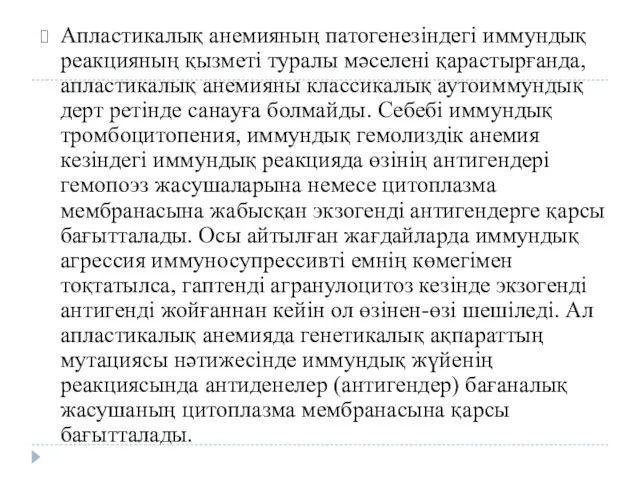 Апластикалық анемияның патогенезіндегі иммундық реакцияның қызметі туралы мәселені қарастырғанда, апластикалық анемияны классикалық аутоиммундық дерт ретінде санауға болмайды. Себебі иммундық тромбоцитопения, иммундық гемолиздік анемия кезіндегі иммундық реакцияда өзінің антигендері гемопоэз жасушаларына немесе цитоплазма мембранасына жабысқан экзогенді антигендерге қарсы бағытталады. Осы айтылған жағдайларда иммундық агрессия иммуносупрессивті емнің көмегімен тоқтатылса, гаптенді агранулоцитоз кезінде экзогенді антигенді жойғаннан кейін ол өзінен-өзі шешіледі. Ал апластикалық анемияда генетикалық ақпараттың мутациясы нәтижесінде иммундық жүйенің реакциясында антиденелер (антигендер) бағаналық жасушаның цитоплазма мембранасына қарсы бағытталады.